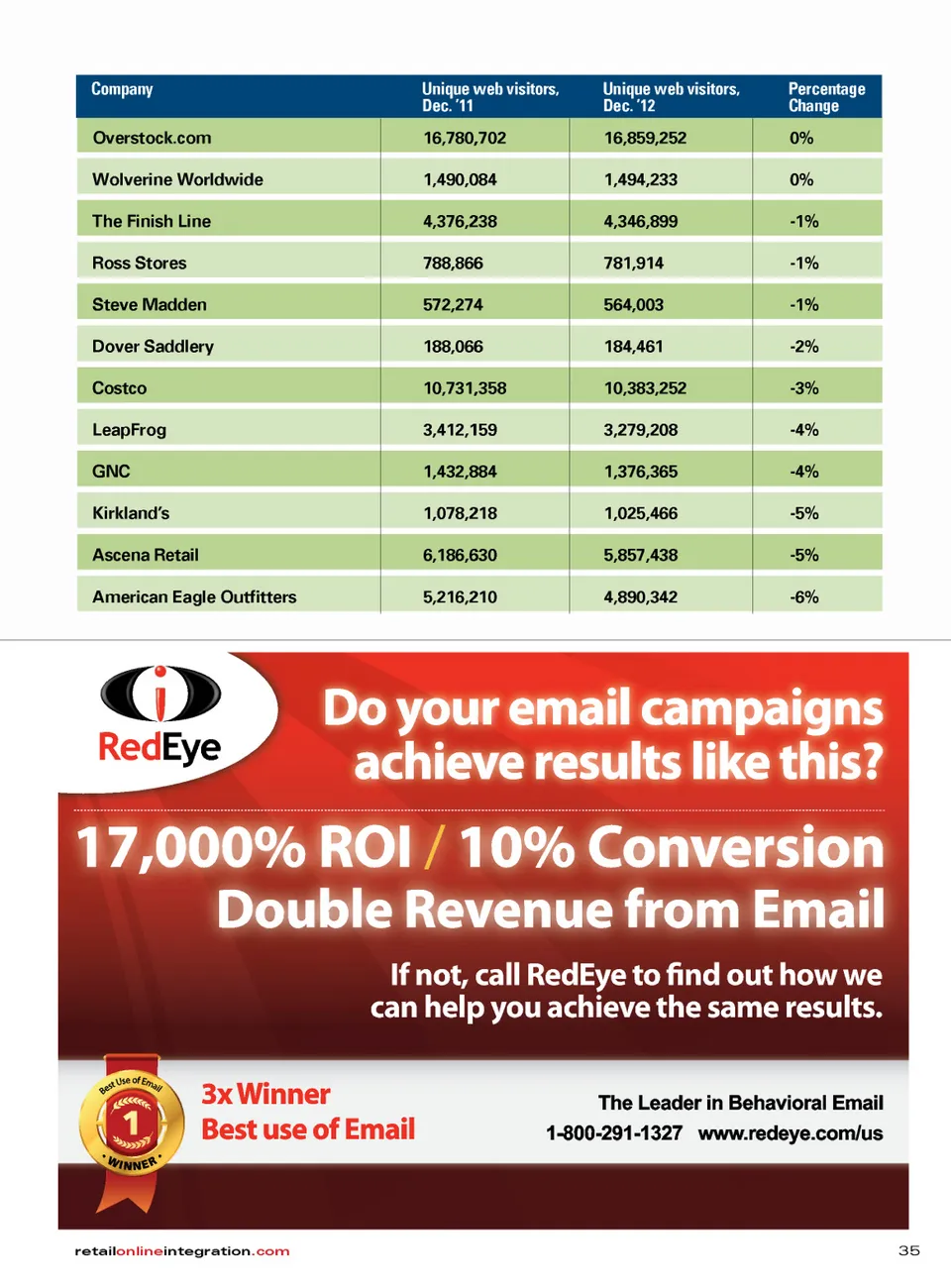 | Company | Unique web visitors, Dec. '11 | Unique web visitors, Dec. '12 | Percentage Change |
|---|---|---|---|
| Overstock.com | 16,780,702 | 16,859,252 | 0% |
| Wolverine Worldwide | 1,490,084 | 1,494,233 | 0% |
| The Finish Line | 4,376,238 | 4,346,899 | -1% |
| Ross Stores | 788,866 | 781,914 | -1% |
| Steve Madden | 572,274 | 564,003 | -1% |
| Dover Saddlery | 188,066 | 184,461 | -2% |
| Costco | 10,731,358 | 10,383,252 | -3% |
| LeapFrog | 3,412,159 | 3,279,208 | -4% |
| GNC | 1,432,884 | 1,376,365 | -4% |
| Kirkland's | 1,078,218 | 1,025,466 | -5% |
| Ascena Retail | 6,186,630 | 5,857,438 | -5% |
| American Eagle Outfitters | 5,216,210 | 4,890,342 | -6% |

RedEye

Do your email campaigns achieve results like this?

17,000% ROI / 10% Conversion
Double Revenue from Email

If not, call RedEye to find out how we can help you achieve the same results.

Best Use of Email 1 WINNER

3x Winner
Best use of Email

The Leader in Behavioral Email
1-800-291-1327 www.redeye.com/us

retailonlineintegration.com

35